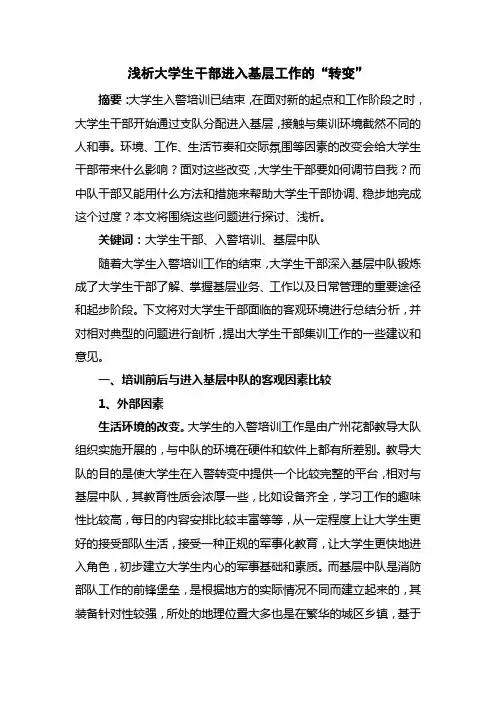 浅析大学生干部进入基层工作的“转变”

摘要：大学生入警培训已结束，在面对新的起点和工作阶段之时，大学生干部开始通过支队分配进入基层，接触与集训环境截然不同的人和事。环境、工作、生活节奏和交际氛围等因素的改变会给大学生干部带来什么影响？面对这些改变，大学生干部要如何调节自我？而中队干部又能用什么方法和措施来帮助大学生干部协调、稳步地完成这个过度？本文将围绕这些问题进行探讨、浅析。

关键词：大学生干部、入警培训、基层中队

随着大学生入警培训工作的结束，大学生干部深入基层中队锻炼成了大学生干部了解、掌握基层业务、工作以及日常管理的重要途径和起步阶段。下文将对大学生干部面临的客观环境进行总结分析，并对相对典型的问题进行剖析，提出大学生干部集训工作的一些建议和意见。

一、培训前后与进入基层中队的客观因素比较

1、外部因素

生活环境的改变。大学生的入警培训工作是由广州花都教导大队组织实施开展的，与中队的环境在硬件和软件上都有所差别。教导大队的目的是使大学生在入警转变中提供一个比较完整的平台，相对与基层中队，其教育性质会浓厚一些，比如设备齐全，学习工作的趣味性比较高，每日的内容安排比较丰富等等，从一定程度上让大学生更好的接受部队生活，接受一种正规的军事化教育，让大学生更快地进入角色，初步建立大学生内心的军事基础和素质。而基层中队是消防部队工作的前锋堡垒，是根据地方的实际情况不同而建立起来的，其装备针对性较强，所处的地理位置大多也是在繁华的城区乡镇，基于